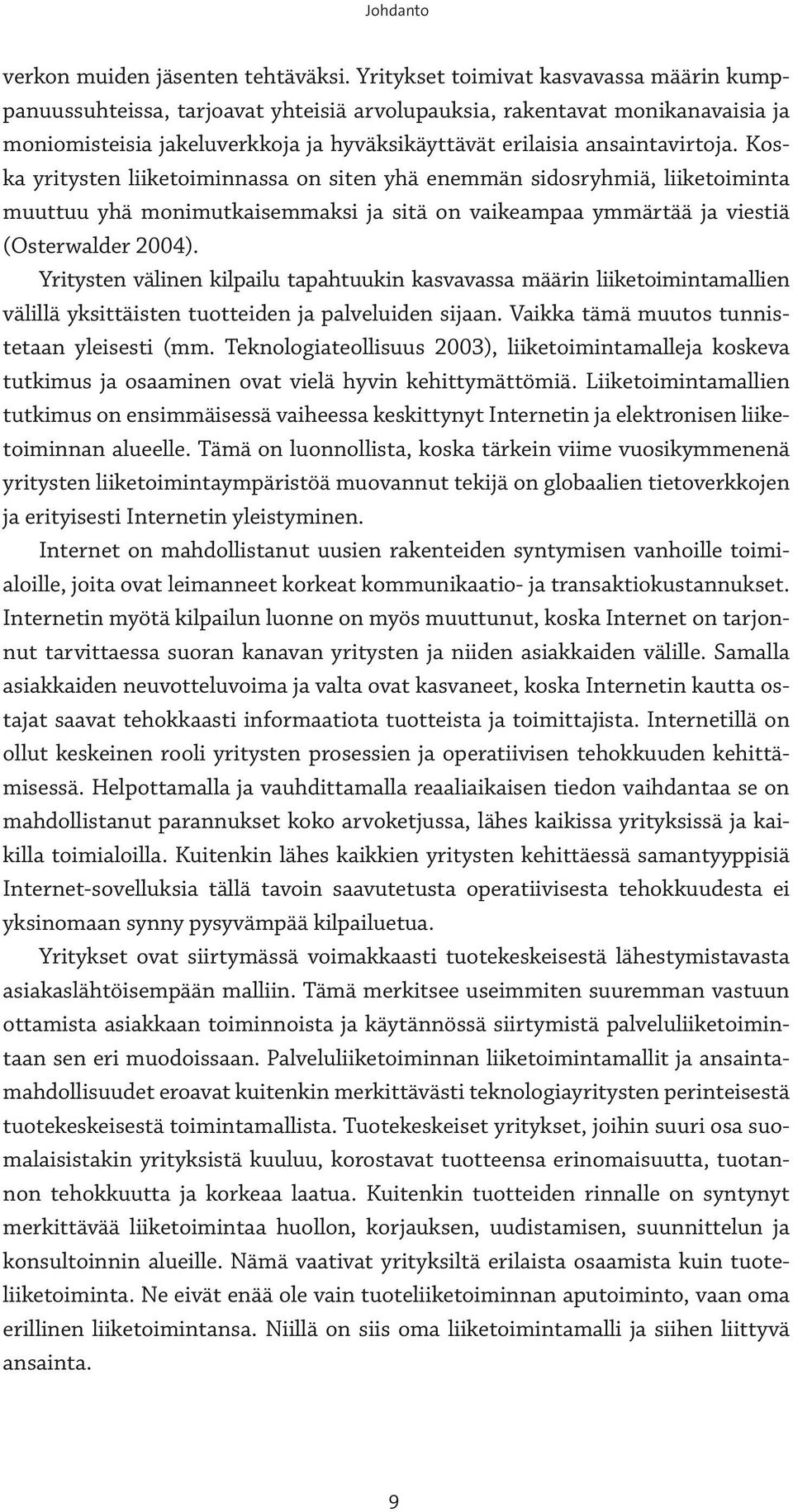 Johdanto

verkon muiden jäsenten tehtäväksi. Yritykset toimivat kasvavassa määrin kumppanuussuhteissa, tarjoavat yhteisiä arvolupauksia, rakentavat monikanavaisia ja moniomisteisia jakeluverkkoja ja hyväksikäyttävät erilaisia ansaintavirtoja. Koska yritysten liiketoiminnassa on siten yhä enemmän sidosryhmiä, liiketoiminta muuttuu yhä monimutkaisemmaksi ja sitä on vaikeampaa ymmärtää ja viestiä (Osterwalder 2004).

Yritysten välinen kilpailu tapahtuukin kasvavassa määrin liiketoimintamallien välillä yksittäisten tuotteiden ja palveluiden sijaan. Vaikka tämä muutos tunnistetaan yleisesti (mm. Teknologiateollisuus 2003), liiketoimintamalleja koskeva tutkimus ja osaaminen ovat vielä hyvin kehittymättömiä. Liiketoimintamallien tutkimus on ensimmäisessä vaiheessa keskittynyt Internetin ja elektronisen liiketoiminnan alueelle. Tämä on luonnollista, koska tärkein viime vuosikymmenenä yritysten liiketoimintaympäristöä muovannut tekijä on globaalien tietoverkkojen ja erityisesti Internetin yleistyminen.

Internet on mahdollistanut uusien rakenteiden syntymisen vanhoille toimialoille, joita ovat leimanneet korkeat kommunikaatio- ja transaktiokustannukset. Internetin myötä kilpailun luonne on myös muuttunut, koska Internet on tarjonnut tarvittaessa suoran kanavan yritysten ja niiden asiakkaiden välille. Samalla asiakkaiden neuvotteluvoima ja valta ovat kasvaneet, koska Internetin kautta ostajat saavat tehokkaasti informaatiota tuotteista ja toimittajista. Internetillä on ollut keskeinen rooli yritysten prosessien ja operatiivisen tehokkuuden kehittämisessä. Helpottamalla ja vauhdittamalla reaaliaikaisen tiedon vaihdantaa se on mahdollistanut parannukset koko arvoketjussa, lähes kaikissa yrityksissä ja kaikilla toimialoilla. Kuitenkin lähes kaikkien yritysten kehittäessä samantyyppisiä Internet-sovelluksia tällä tavoin saavutetusta operatiivisesta tehokkuudesta ei yksinomaan synny pysyvämpää kilpailuetua.

Yritykset ovat siirtymässä voimakkaasti tuotekeskeisestä lähestymistavasta asiakaslähtöisempään malliin. Tämä merkitsee useimmiten suuremman vastuun ottamista asiakkaan toiminnoista ja käytännössä siirtymistä palveluliiketoimintaan sen eri muodoissaan. Palveluliiketoiminnan liiketoimintamallit ja ansaintamahdollisuudet eroavat kuitenkin merkittävästi teknologiayritysten perinteisestä tuotekeskeisestä toimintamallista. Tuotekeskeiset yritykset, joihin suuri osa suomalaisistakin yrityksistä kuuluu, korostavat tuotteensa erinomaisuutta, tuotannon tehokkuutta ja korkeaa laatua. Kuitenkin tuotteiden rinnalle on syntynyt merkittävää liiketoimintaa huollon, korjauksen, uudistamisen, suunnittelun ja konsultoinnin alueille. Nämä vaativat yrityksiltä erilaista osaamista kuin tuoteliiketoiminta. Ne eivät enää ole vain tuoteliiketoiminnan aputoiminto, vaan oma erillinen liiketoimintansa. Niillä on siis oma liiketoimintamalli ja siihen liittyvä ansainta.

9